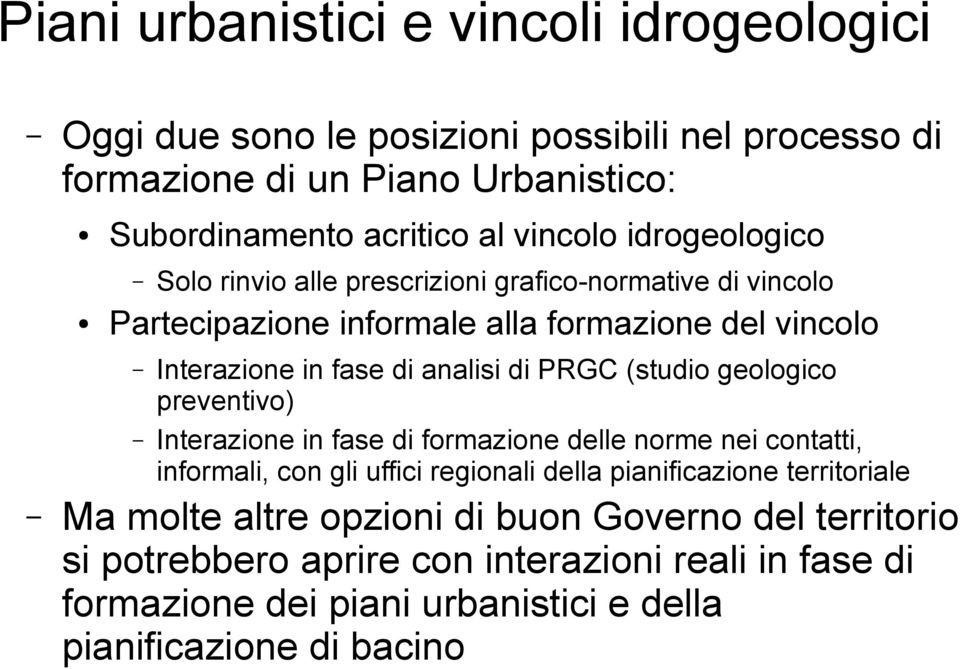 Piani urbanistici e vincoli idrogeologici

– Oggi due sono le posizioni possibili nel processo di formazione di un Piano Urbanistico:

• Subordinamento acritico al vincolo idrogeologico

– Solo rinvio alle prescrizioni grafico-normative di vincolo

• Partecipazione informale alla formazione del vincolo

– Interazione in fase di analisi di PRGC (studio geologico preventivo)

– Interazione in fase di formazione delle norme nei contatti, informali, con gli uffici regionali della pianificazione territoriale

– Ma molte altre opzioni di buon Governo del territorio si potrebbero aprire con interazioni reali in fase di formazione dei piani urbanistici e della pianificazione di bacino